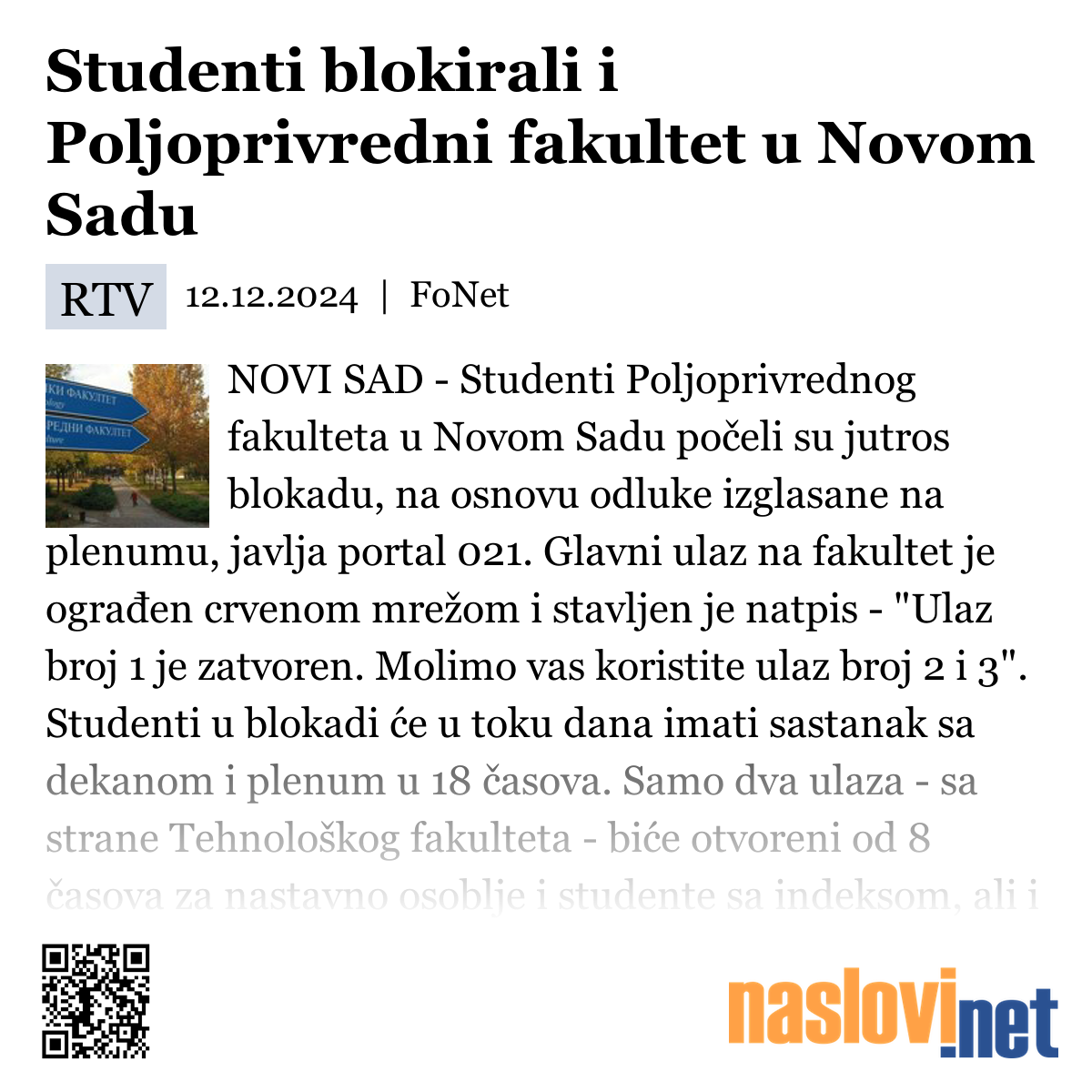 Studenti blokirali i Poljoprivredni fakultet u Novom Sadu

RTV 12.12.2024 | FoNet

КИ ФАКУЛТЕТ
РЕДНИ ФАКУЛТЕТ

NOVI SAD - Studenti Poljoprivrednog fakulteta u Novom Sadu počeli su jutros blokadu, na osnovu odluke izglasane na plenumu, javlja portal 021. Glavni ulaz na fakultet je ograđen crvenom mrežom i stavljen je natpis - "Ulaz broj 1 je zatvoren. Molimo vas koristite ulaz broj 2 i 3". Studenti u blokadi će u toku dana imati sastanak sa dekanom i plenum u 18 časova. Samo dva ulaza - sa strane Tehnološkog fakulteta - biće otvoreni od 8 časova za nastavno osoblje i studente sa indeksom, ali i

naslovi.net